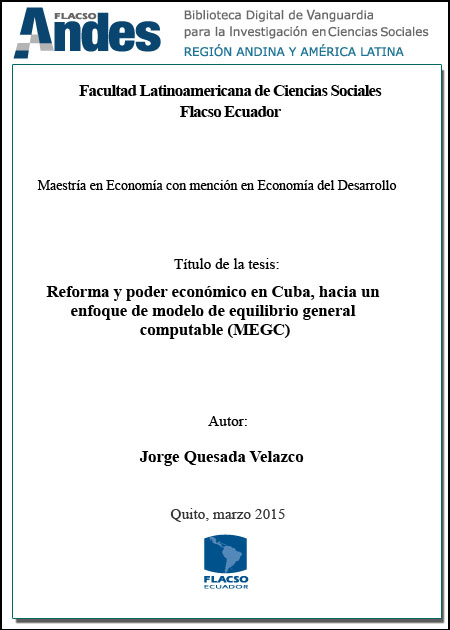 FLACSO Andes

Biblioteca Digital de Vanguardia para la Investigación en Ciencias Sociales
REGIÓN ANDINA Y AMÉRICA LATINA

Facultad Latinoamericana de Ciencias Sociales
Flacso Ecuador

Maestría en Economía con mención en Economía del Desarrollo

Título de la tesis:

Reforma y poder económico en Cuba, hacia un enfoque de modelo de equilibrio general computable (MEGC)

Autor:

Jorge Quesada Velazco

Quito, marzo 2015

FLACSO
ECUADOR